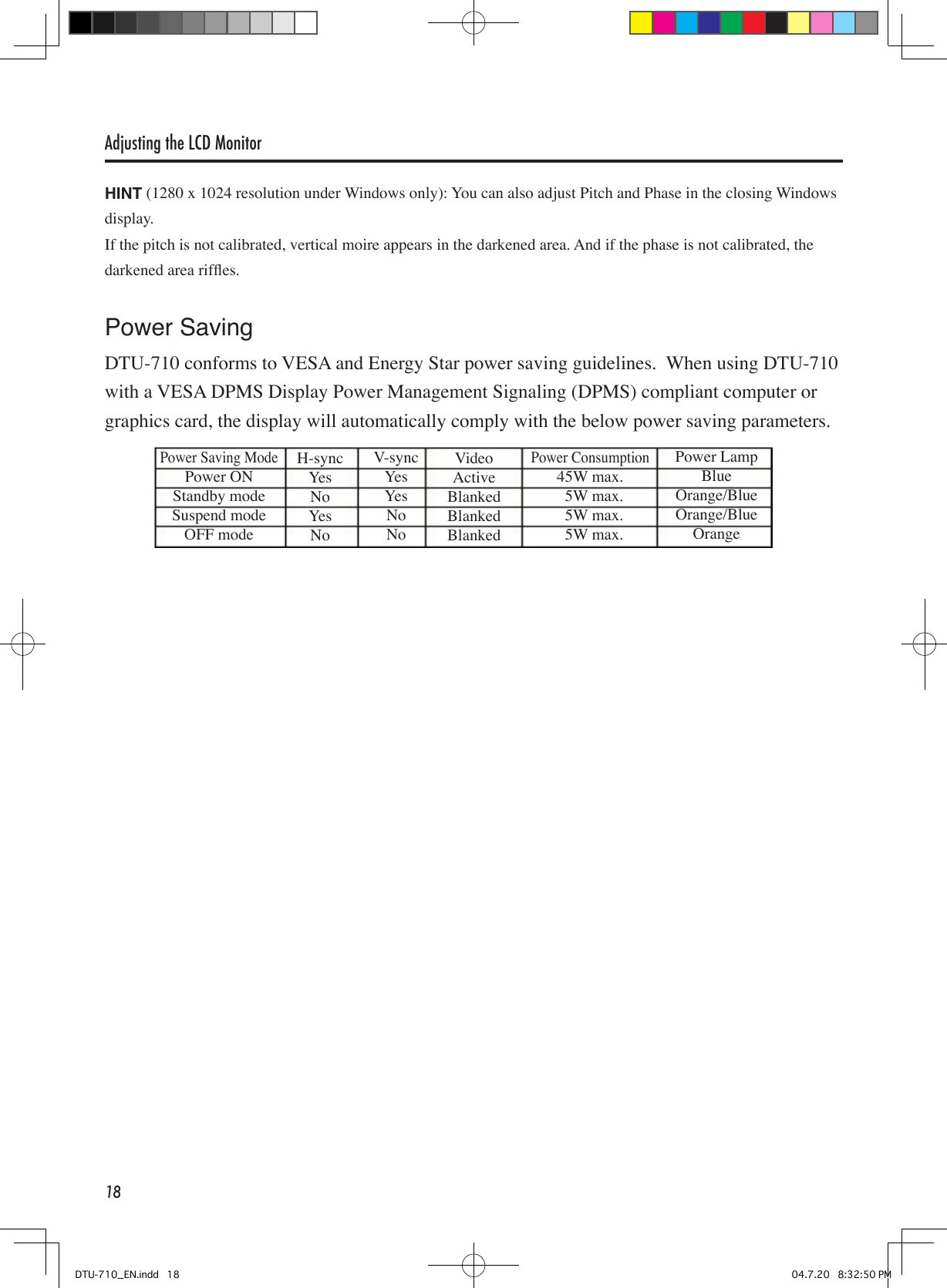 Adjusting the LCD Monitor

HINT (1280 x 1024 resolution under Windows only): You can also adjust Pitch and Phase in the closing Windows display.

If the pitch is not calibrated, vertical moire appears in the darkened area. And if the phase is not calibrated, the darkened area riffles.

Power Saving

DTU-710 conforms to VESA and Energy Star power saving guidelines. When using DTU-710 with a VESA DPMS Display Power Management Signaling (DPMS) compliant computer or graphics card, the display will automatically comply with the below power saving parameters.

| Power Saving Mode | H-sync | V-sync | Video | Power Consumption | Power Lamp |
|---|---|---|---|---|---|
| Power ON | Yes | Yes | Active | 45W max. | Blue |
| Standby mode | No | Yes | Blanked | 5W max. | Orange/Blue |
| Suspend mode | Yes | No | Blanked | 5W max. | Orange/Blue |
| OFF mode | No | No | Blanked | 5W max. | Orange |

18

DTU-710_EN.indd 18

04.7.20 8:32:50 PM